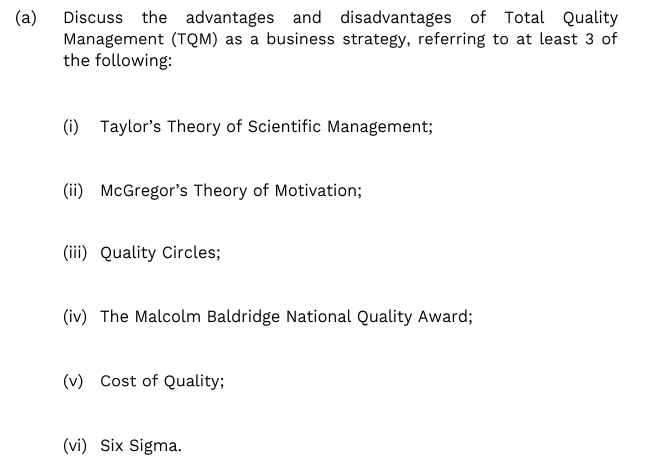 (a) Discuss the advantages and disadvantages of Total Quality Management (TQM) as a business strategy, referring to at least 3 of the following:

(i) Taylor's Theory of Scientific Management;

(ii) McGregor's Theory of Motivation;

(iii) Quality Circles;

(iv) The Malcolm Baldridge National Quality Award;

(v) Cost of Quality;

(vi) Six Sigma.